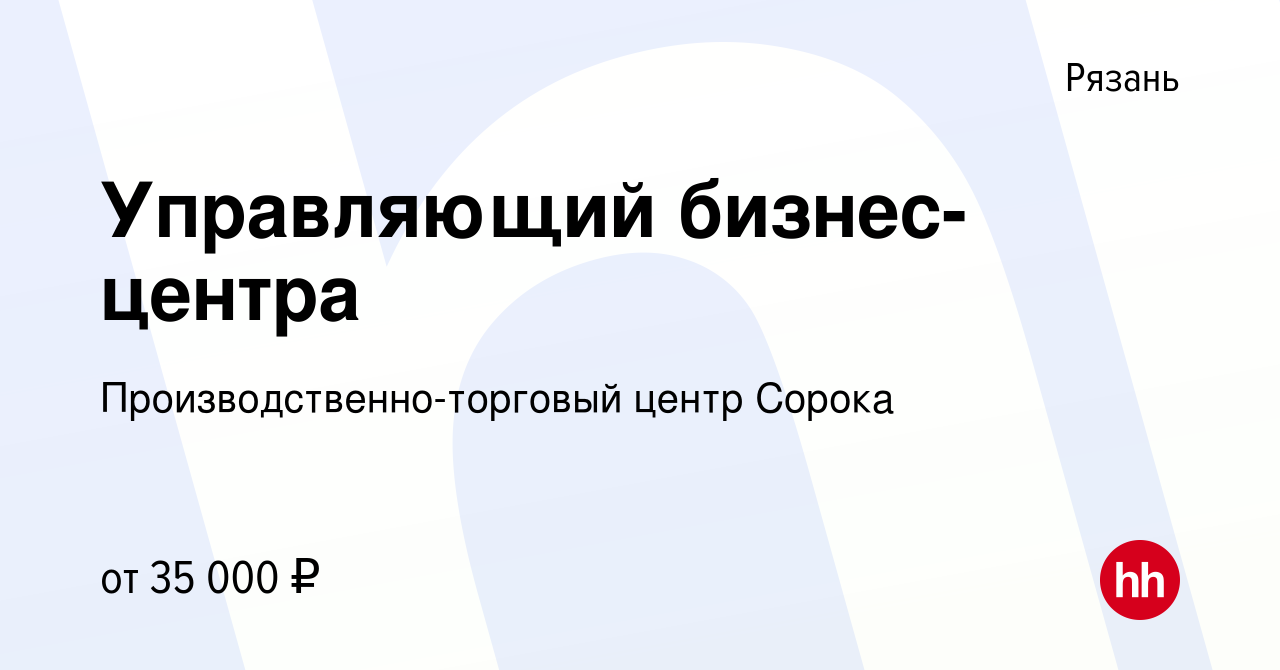 Рязань

Управляющий бизнес-центра

Производственно-торговый центр Сорока

от 35 000 ₽

hh